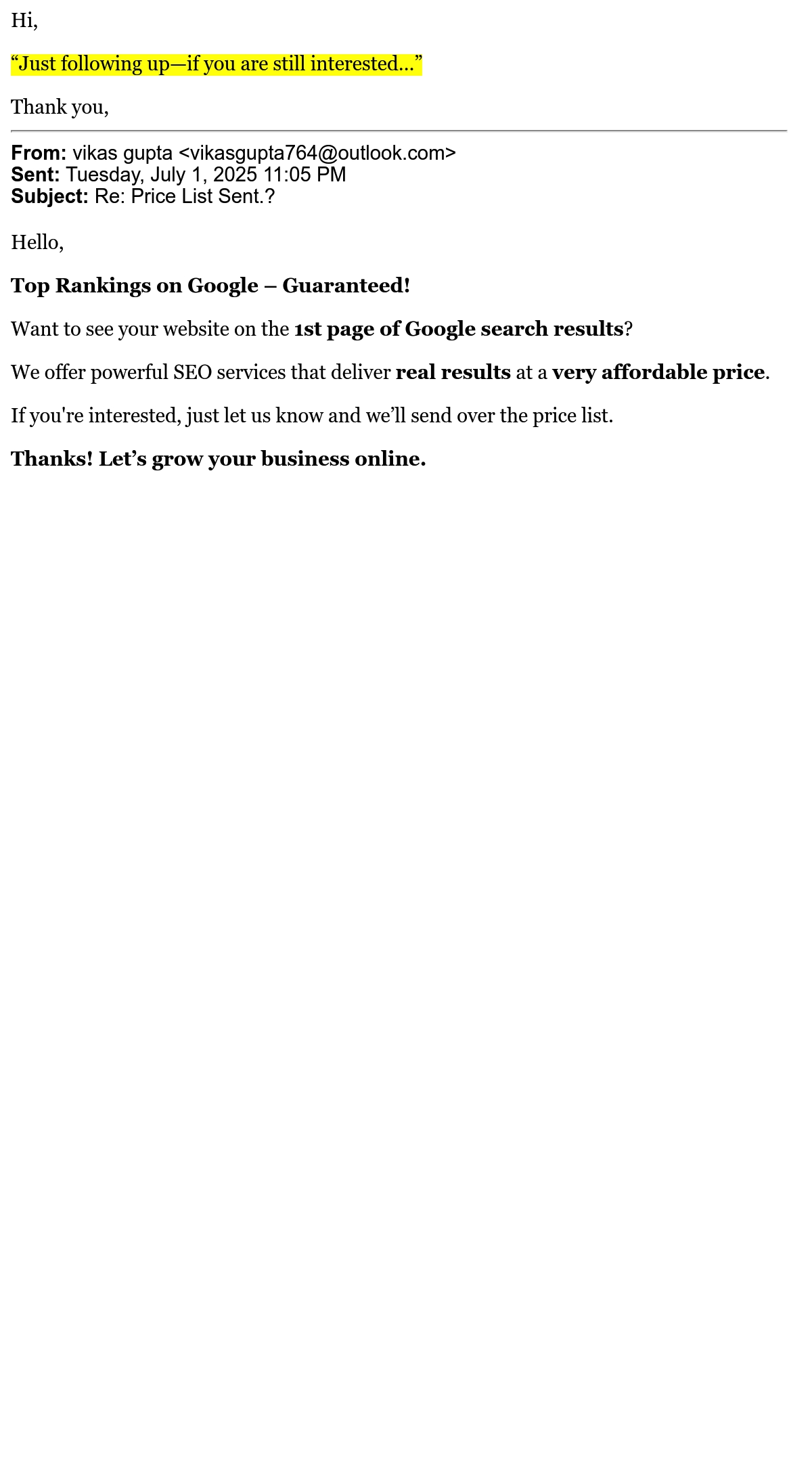 Hi,

"Just following up—if you are still interested..."

Thank you,

From: vikas gupta <vikasgupta764@outlook.com>
Sent: Tuesday, July 1, 2025 11:05 PM
Subject: Re: Price List Sent.?

Hello,

Top Rankings on Google – Guaranteed!

Want to see your website on the 1st page of Google search results?

We offer powerful SEO services that deliver real results at a very affordable price.

If you're interested, just let us know and we'll send over the price list.

Thanks! Let's grow your business online.